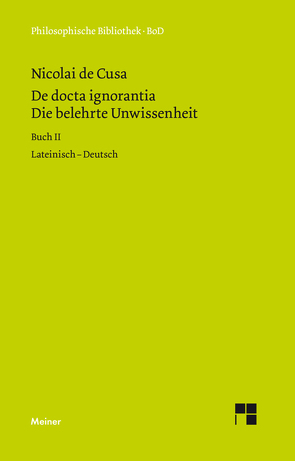 Philosophische Bibliothek · BoD

Nicolai de Cusa

De docta ignorantia
Die belehrte Unwissenheit

Buch II

Lateinisch – Deutsch

Meiner